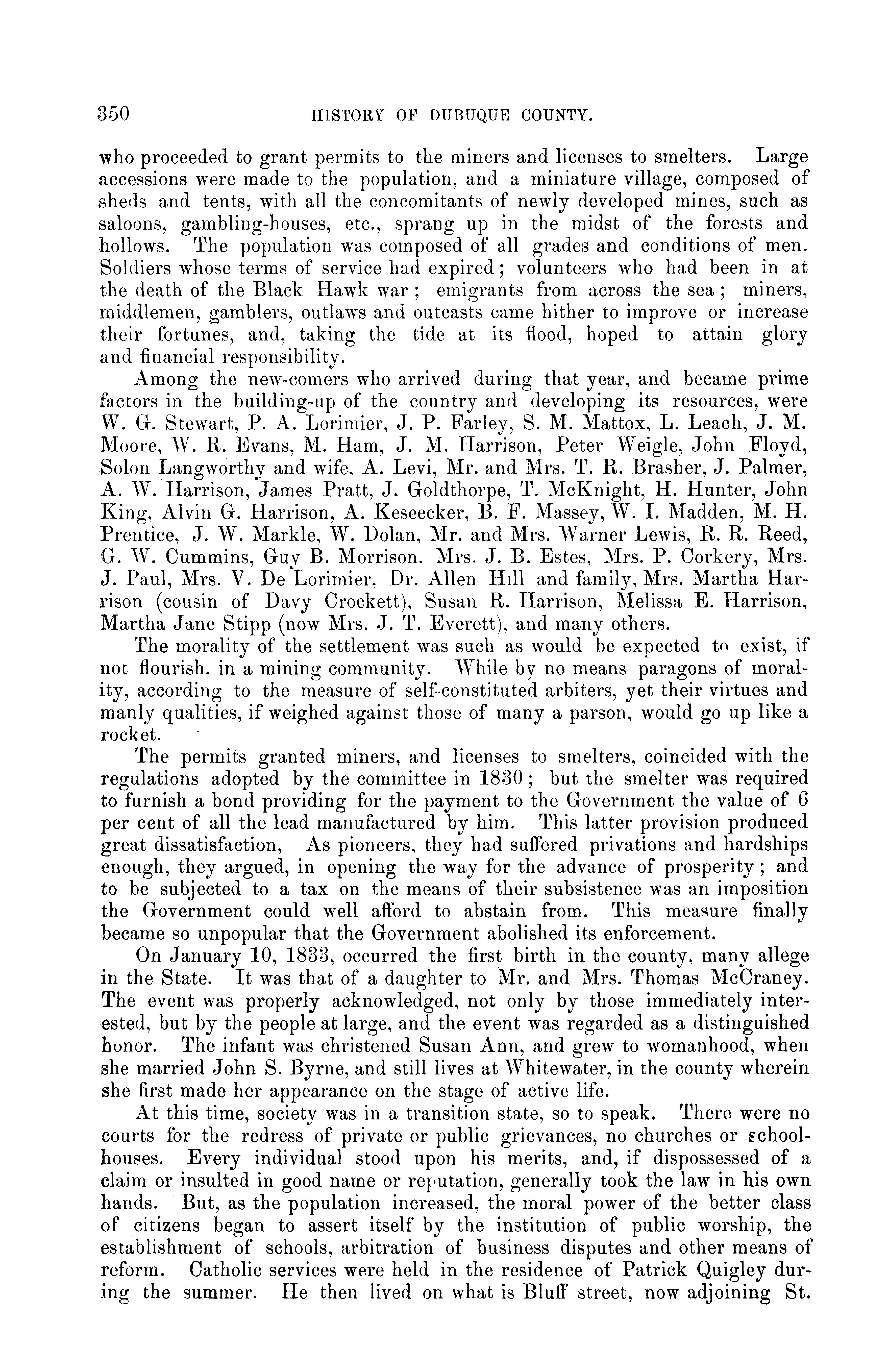 350 HISTORY OF DUBUQUE COUNTY.

who proceeded to grant permits to the miners and licenses to smelters. Large accessions were made to the population, and a miniature village, composed of sheds and tents, with all the concomitants of newly developed mines, such as saloons, gambling-houses, etc., sprang up in the midst of the forests and hollows. The population was composed of all grades and conditions of men. Soldiers whose terms of service had expired; volunteers who had been in at the death of the Black Hawk war; emigrants from across the sea; miners, middlemen, gamblers, outlaws and outcasts came hither to improve or increase their fortunes, and, taking the tide at its flood, hoped to attain glory and financial responsibility.

Among the new-comers who arrived during that year, and became prime factors in the building-up of the country and developing its resources, were W. G. Stewart, P. A. Lorimier, J. P. Farley, S. M. Mattox, L. Leach, J. M. Moore, W. R. Evans, M. Ham, J. M. Harrison, Peter Weigle, John Floyd, Solon Langworthy and wife, A. Levi, Mr. and Mrs. T. R. Brasher, J. Palmer, A. W. Harrison, James Pratt, J. Goldthorpe, T. McKnight, H. Hunter, John King, Alvin G. Harrison, A. Keseecker, B. F. Massey, W. I. Madden, M. H. Prentice, J. W. Markle, W. Dolan, Mr. and Mrs. Warner Lewis, R. R. Reed, G. W. Cummins, Guy B. Morrison, Mrs. J. B. Estes, Mrs. P. Corkery, Mrs. J. Paul, Mrs. V. De Lorimier, Dr. Allen Hill and family, Mrs. Martha Harrison (cousin of Davy Crockett), Susan R. Harrison, Melissa E. Harrison, Martha Jane Stipp (now Mrs. J. T. Everett), and many others.

The morality of the settlement was such as would be expected to exist, if not flourish, in a mining community. While by no means paragons of morality, according to the measure of self-constituted arbiters, yet their virtues and manly qualities, if weighed against those of many a parson, would go up like a rocket.

The permits granted miners, and licenses to smelters, coincided with the regulations adopted by the committee in 1830; but the smelter was required to furnish a bond providing for the payment to the Government the value of 6 per cent of all the lead manufactured by him. This latter provision produced great dissatisfaction, As pioneers, they had suffered privations and hardships enough, they argued, in opening the way for the advance of prosperity; and to be subjected to a tax on the means of their subsistence was an imposition the Government could well afford to abstain from. This measure finally became so unpopular that the Government abolished its enforcement.

On January 10, 1833, occurred the first birth in the county, many allege in the State. It was that of a daughter to Mr. and Mrs. Thomas McCraney. The event was properly acknowledged, not only by those immediately interested, but by the people at large, and the event was regarded as a distinguished honor. The infant was christened Susan Ann, and grew to womanhood, when she married John S. Byrne, and still lives at Whitewater, in the county wherein she first made her appearance on the stage of active life.

At this time, society was in a transition state, so to speak. There were no courts for the redress of private or public grievances, no churches or schoolhouses. Every individual stood upon his merits, and, if dispossessed of a claim or insulted in good name or reputation, generally took the law in his own hands. But, as the population increased, the moral power of the better class of citizens began to assert itself by the institution of public worship, the establishment of schools, arbitration of business disputes and other means of reform. Catholic services were held in the residence of Patrick Quigley during the summer. He then lived on what is Bluff street, now adjoining St.